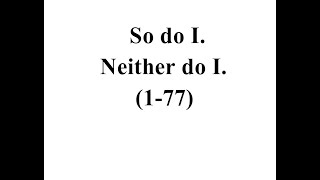 So do I.
Neither do I.
(1-77)